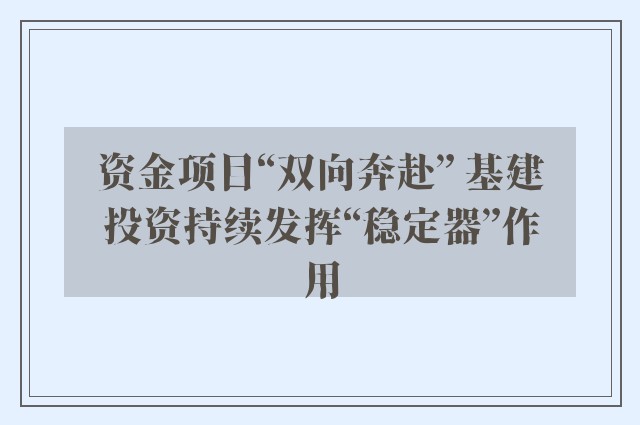 资金项目“双向奔赴” 基建投资持续发挥“稳定器”作用